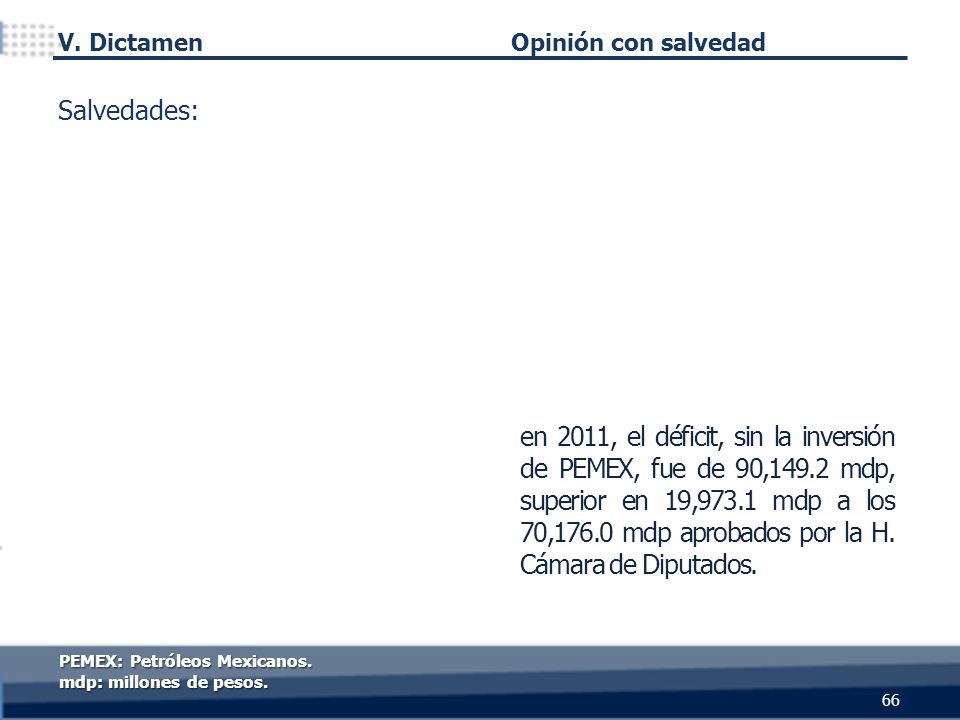 V. Dictamen Opinión con salvedad

Salvedades:

en 2011, el déficit, sin la inversión de PEMEX, fue de 90,149.2 mdp, superior en 19,973.1 mdp a los 70,176.0 mdp aprobados por la H. Cámara de Diputados.

PEMEX: Petróleos Mexicanos.
mdp: millones de pesos.

66